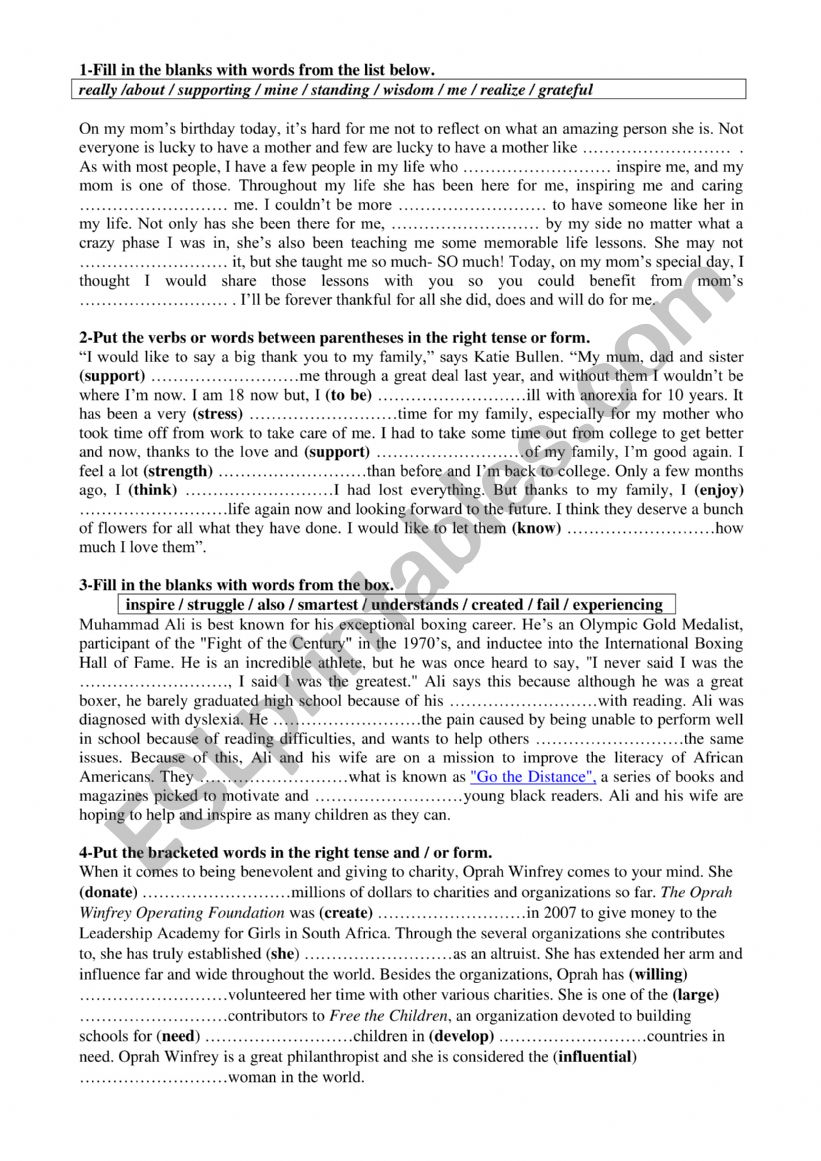 1-Fill in the blanks with words from the list below.

really /about / supporting / mine / standing / wisdom / me / realize / grateful

On my mom's birthday today, it's hard for me not to reflect on what an amazing person she is. Not everyone is lucky to have a mother and few are lucky to have a mother like ……………………… . As with most people, I have a few people in my life who ……………………… inspire me, and my mom is one of those. Throughout my life she has been here for me, inspiring me and caring ……………………… me. I couldn't be more ……………………… to have someone like her in my life. Not only has she been there for me, ……………………… by my side no matter what a crazy phase I was in, she's also been teaching me some memorable life lessons. She may not ……………………… it, but she taught me so much- SO much! Today, on my mom's special day, I thought I would share those lessons with you so you could benefit from mom's ……………………… . I'll be forever thankful for all she did, does and will do for me.

2-Put the verbs or words between parentheses in the right tense or form.

"I would like to say a big thank you to my family," says Katie Bullen. "My mum, dad and sister (support) ………………………me through a great deal last year, and without them I wouldn't be where I'm now. I am 18 now but, I (to be) ………………………ill with anorexia for 10 years. It has been a very (stress) ………………………time for my family, especially for my mother who took time off from work to take care of me. I had to take some time out from college to get better and now, thanks to the love and (support) ………………………of my family, I'm good again. I feel a lot (strength) ………………………than before and I'm back to college. Only a few months ago, I (think) ………………………I had lost everything. But thanks to my family, I (enjoy) ………………………life again now and looking forward to the future. I think they deserve a bunch of flowers for all what they have done. I would like to let them (know) ………………………how much I love them".

3-Fill in the blanks with words from the box.

inspire / struggle / also / smartest / understands / created / fail / experiencing

Muhammad Ali is best known for his exceptional boxing career. He's an Olympic Gold Medalist, participant of the "Fight of the Century" in the 1970's, and inductee into the International Boxing Hall of Fame. He is an incredible athlete, but he was once heard to say, "I never said I was the ………………………, I said I was the greatest." Ali says this because although he was a great boxer, he barely graduated high school because of his ………………………with reading. Ali was diagnosed with dyslexia. He ………………………the pain caused by being unable to perform well in school because of reading difficulties, and wants to help others ………………………the same issues. Because of this, Ali and his wife are on a mission to improve the literacy of African Americans. They ………………………what is known as "Go the Distance", a series of books and magazines picked to motivate and ………………………young black readers. Ali and his wife are hoping to help and inspire as many children as they can.

4-Put the bracketed words in the right tense and / or form.

When it comes to being benevolent and giving to charity, Oprah Winfrey comes to your mind. She (donate) ………………………millions of dollars to charities and organizations so far. The Oprah Winfrey Operating Foundation was (create) ………………………in 2007 to give money to the Leadership Academy for Girls in South Africa. Through the several organizations she contributes to, she has truly established (she) ………………………as an altruist. She has extended her arm and influence far and wide throughout the world. Besides the organizations, Oprah has (willing) ………………………volunteered her time with other various charities. She is one of the (large) ………………………contributors to Free the Children, an organization devoted to building schools for (need) ………………………children in (develop) ………………………countries in need. Oprah Winfrey is a great philanthropist and she is considered the (influential) ………………………woman in the world.

ESLprintables.com